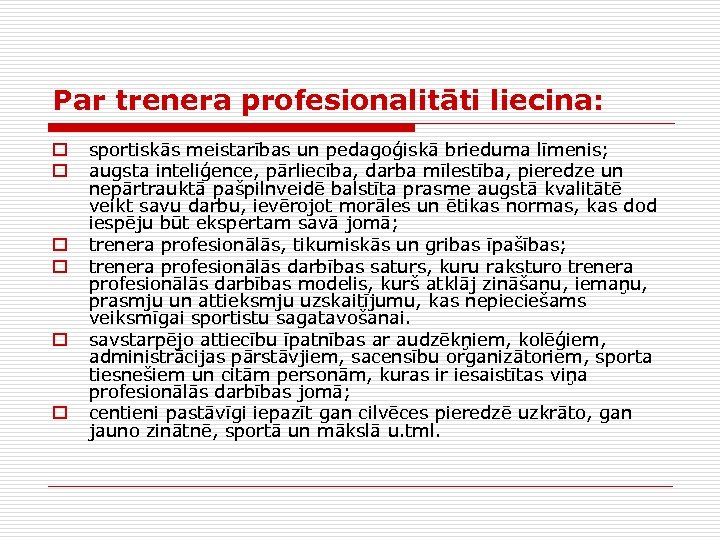 Par trenera profesionalitāti liecina:

sportiskās meistarības un pedagoģiskā brieduma līmenis;

augsta inteliģence, pārliecība, darba mīlestība, pieredze un nepārtrauktā pašpilnveidē balstīta prasme augstā kvalitātē veikt savu darbu, ievērojot morāles un ētikas normas, kas dod iespēju būt ekspertam savā jomā;

trenera profesionālās, tikumiskās un gribas īpašības;

trenera profesionālās darbības saturs, kuru raksturo trenera profesionālās darbības modelis, kurš atklāj zināšanu, iemaņu, prasmju un attieksmju uzskaitījumu, kas nepieciešams veiksmīgai sportistu sagatavošanai.

savstarpējo attiecību īpatnības ar audzēkņiem, kolēģiem, administrācijas pārstāvjiem, sacensību organizātoriem, sporta tiesnešiem un citām personām, kuras ir iesaistītas viņa profesionālās darbības jomā;

centieni pastāvīgi iepazīt gan cilvēces pieredzē uzkrāto, gan jauno zinātnē, sportā un mākslā u.tml.